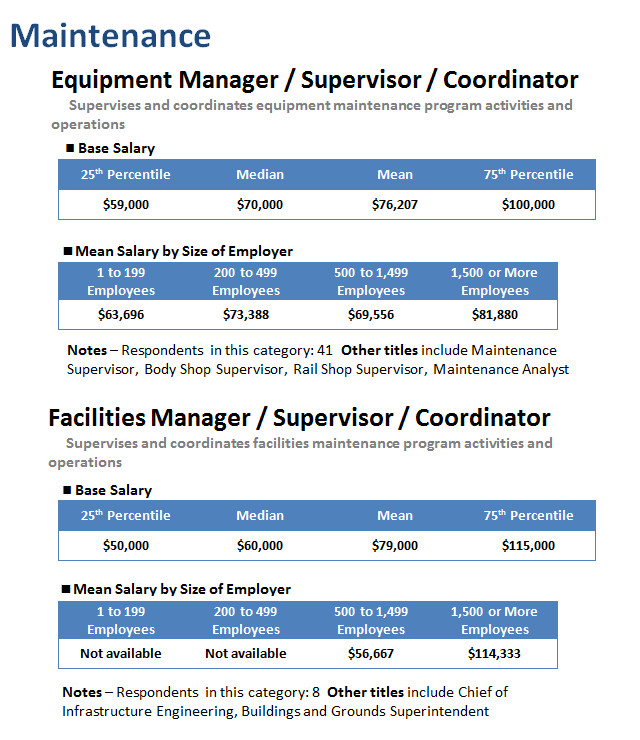 Maintenance

Equipment Manager / Supervisor / Coordinator

Supervises and coordinates equipment maintenance program activities and operations

■ Base Salary

| 25$^{th}$ Percentile | Median | Mean | 75$^{th}$ Percentile |
|---|---|---|---|
| \$59,000 | \$70,000 | \$76,207 | \$100,000 |

■ Mean Salary by Size of Employer

| 1 to 199 Employees | 200 to 499 Employees | 500 to 1,499 Employees | 1,500 or More Employees |
|---|---|---|---|
| \$63,696 | \$73,388 | \$69,556 | \$81,880 |

Notes – Respondents in this category: 41 Other titles include Maintenance Supervisor, Body Shop Supervisor, Rail Shop Supervisor, Maintenance Analyst

Facilities Manager / Supervisor / Coordinator

Supervises and coordinates facilities maintenance program activities and operations

■ Base Salary

| 25$^{th}$ Percentile | Median | Mean | 75$^{th}$ Percentile |
|---|---|---|---|
| \$50,000 | \$60,000 | \$79,000 | \$115,000 |

■ Mean Salary by Size of Employer

| 1 to 199 Employees | 200 to 499 Employees | 500 to 1,499 Employees | 1,500 or More Employees |
|---|---|---|---|
| Not available | Not available | \$56,667 | \$114,333 |

Notes – Respondents in this category: 8 Other titles include Chief of Infrastructure Engineering, Buildings and Grounds Superintendent